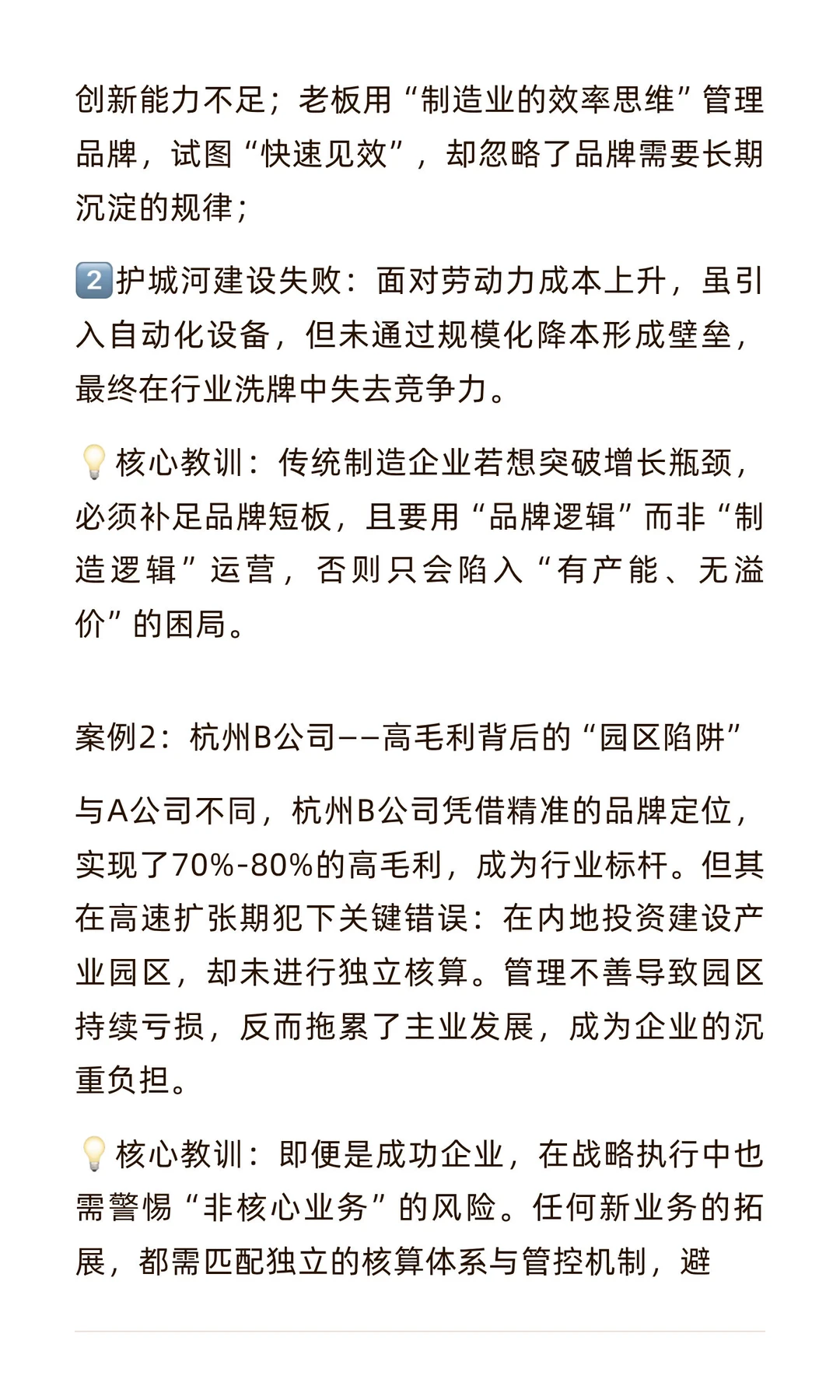 创新能力不足；老板用“制造业的效率思维”管理品牌，试图“快速见效”，却忽略了品牌需要长期沉淀的规律；

2️⃣护城河建设失败：面对劳动力成本上升，虽引入自动化设备，但未通过规模化降本形成壁垒，最终在行业洗牌中失去竞争力。

💡核心教训：传统制造企业若想突破增长瓶颈，必须补足品牌短板，且要用“品牌逻辑”而非“制造逻辑”运营，否则只会陷入“有产能、无溢价”的困局。

案例2：杭州B公司——高毛利背后的“园区陷阱”

与A公司不同，杭州B公司凭借精准的品牌定位，实现了70%-80%的高毛利，成为行业标杆。但其在高速扩张期犯下关键错误：在内地投资建设产业园区，却未进行独立核算。管理不善导致园区持续亏损，反而拖累了主业发展，成为企业的沉重负担。

💡核心教训：即便是成功企业，在战略执行中也需警惕“非核心业务”的风险。任何新业务的拓展，都需匹配独立的核算体系与管控机制，避